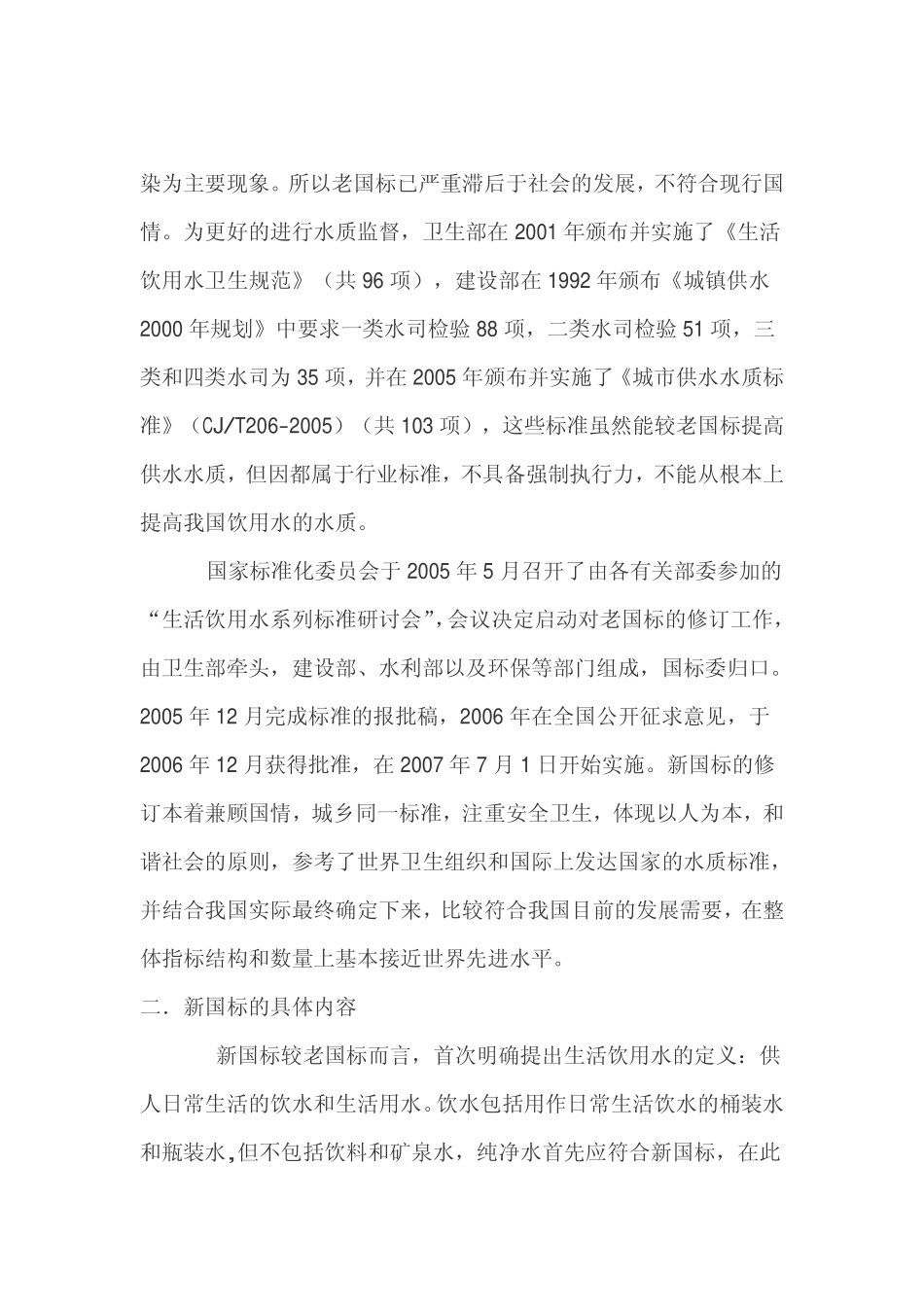 染为主要现象。所以老国标已严重滞后于社会的发展，不符合现行国情。为更好的进行水质监督，卫生部在2001年颁布并实施了《生活饮用水卫生规范》（共96项），建设部在1992年颁布《城镇供水2000年规划》中要求一类水司检验88项，二类水司检验51项，三类和四类水司为35项，并在2005年颁布并实施了《城市供水水质标准》（CJ/T206-2005）（共103项），这些标准虽然能较老国标提高供水水质，但因都属于行业标准，不具备强制执行力，不能从根本上提高我国饮用水的水质。

国家标准化委员会于2005年5月召开了由各有关部委参加的“生活饮用水系列标准研讨会”，会议决定启动对老国标的修订工作，由卫生部牵头，建设部、水利部以及环保等部门组成，国标委归口。2005年12月完成标准的报批稿，2006年在全国公开征求意见，于2006年12月获得批准，在2007年7月1日开始实施。新国标的修订本着兼顾国情，城乡同一标准，注重安全卫生，体现以人为本，和谐社会的原则，参考了世界卫生组织和国际上发达国家的水质标准，并结合我国实际最终确定下来，比较符合我国目前的发展需要，在整体指标结构和数量上基本接近世界先进水平。

二．新国标的具体内容

新国标较老国标而言，首次明确提出生活饮用水的定义：供人日常生活的饮水和生活用水。饮水包括用作日常生活饮水的桶装水和瓶装水，但不包括饮料和矿泉水，纯净水首先应符合新国标，在此